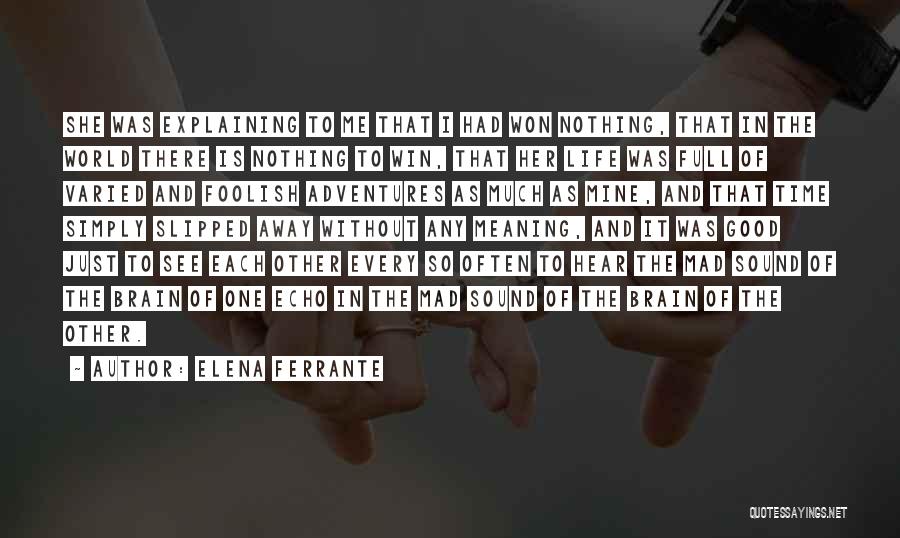 SHE WAS EXPLAINING TO ME THAT I HAD WON NOTHING, THAT IN THE WORLD THERE IS NOTHING TO WIN, THAT HER LIFE WAS FULL OF VARIED AND FOOLISH ADVENTURES AS MUCH AS MINE, AND THAT TIME SIMPLY SLIPPED AWAY WITHOUT ANY MEANING, AND IT WAS GOOD JUST TO SEE EACH OTHER EVERY SO OFTEN TO HEAR THE MAD SOUND OF THE BRAIN OF ONE ECHO IN THE MAD SOUND OF THE BRAIN OF THE OTHER.

- AUTHOR: ELENA FERRANTE

QUOTESSAYINGS.NET